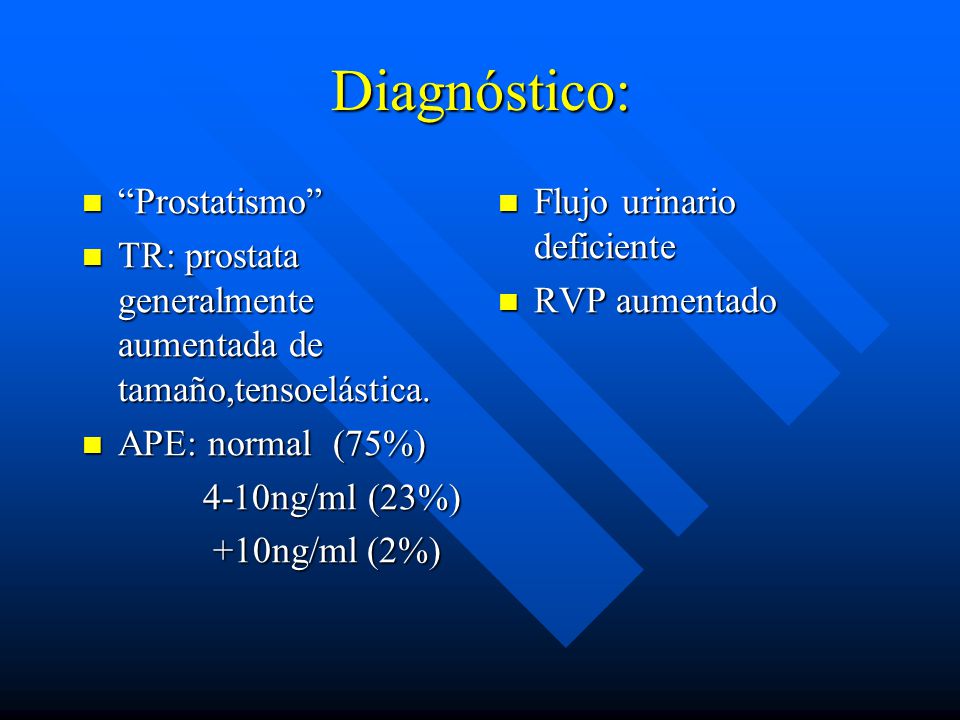 Diagnóstico:

“Prostatismo”

TR: prostata generalmente aumentada de tamaño,tensoelástica.

APE: normal (75%)
4-10ng/ml (23%)
+10ng/ml (2%)

Flujo urinario deficiente

RVP aumentado